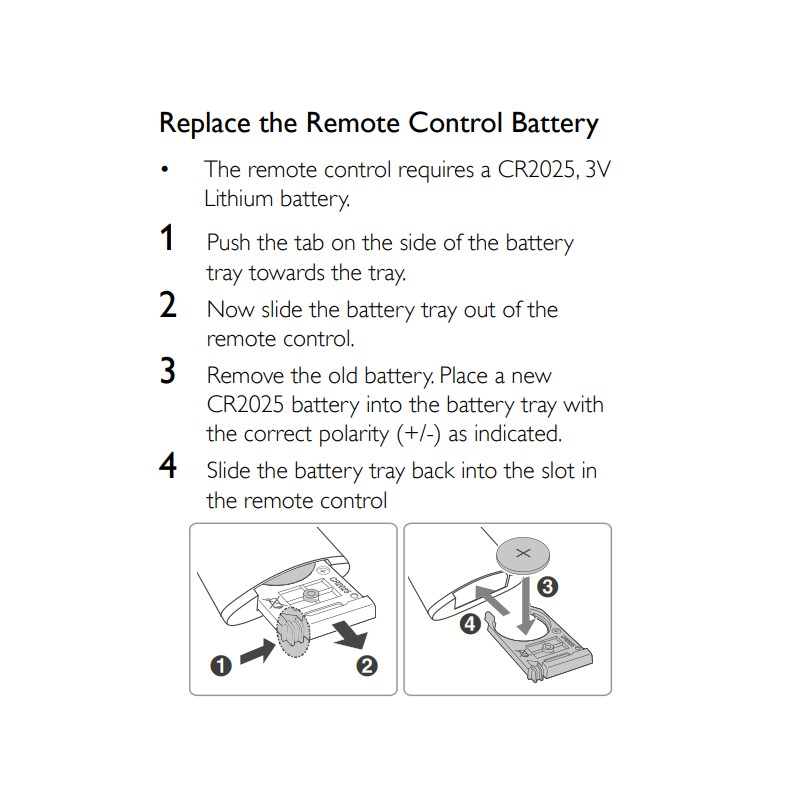 Replace the Remote Control Battery

• The remote control requires a CR2025, 3V Lithium battery.

1 Push the tab on the side of the battery tray towards the tray.

2 Now slide the battery tray out of the remote control.

3 Remove the old battery. Place a new CR2025 battery into the battery tray with the correct polarity (+/-) as indicated.

4 Slide the battery tray back into the slot in the remote control

CR2025

1

2

3

4